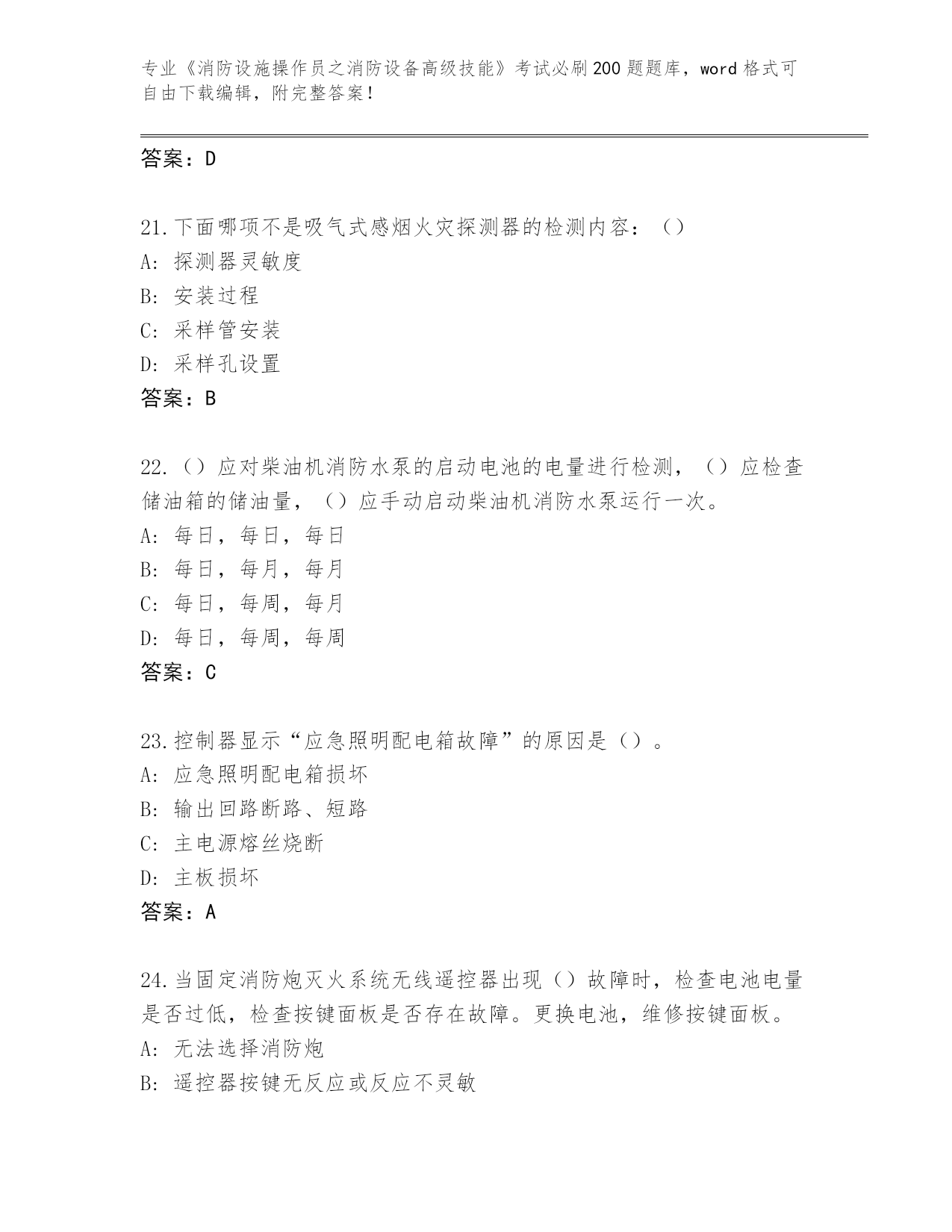 专业《消防设施操作员之消防设备高级技能》考试必刷200题题库，word格式可自由下载编辑，附完整答案！

答案：D

21.下面哪项不是吸气式感烟火灾探测器的检测内容：（）
A：探测器灵敏度
B：安装过程
C：采样管安装
D：采样孔设置
答案：B

22.（）应对柴油机消防水泵的启动电池的电量进行检测，（）应检查储油箱的储油量，（）应手动启动柴油机消防水泵运行一次。
A：每日，每日，每日
B：每日，每月，每月
C：每日，每周，每月
D：每日，每周，每周
答案：C

23.控制器显示“应急照明配电箱故障”的原因是（）。
A：应急照明配电箱损坏
B：输出回路断路、短路
C：主电源熔丝烧断
D：主板损坏
答案：A

24.当固定消防炮灭火系统无线遥控器出现（）故障时，检查电池电量是否过低，检查按键面板是否存在故障。更换电池，维修按键面板。
A：无法选择消防炮
B：遥控器按键无反应或反应不灵敏